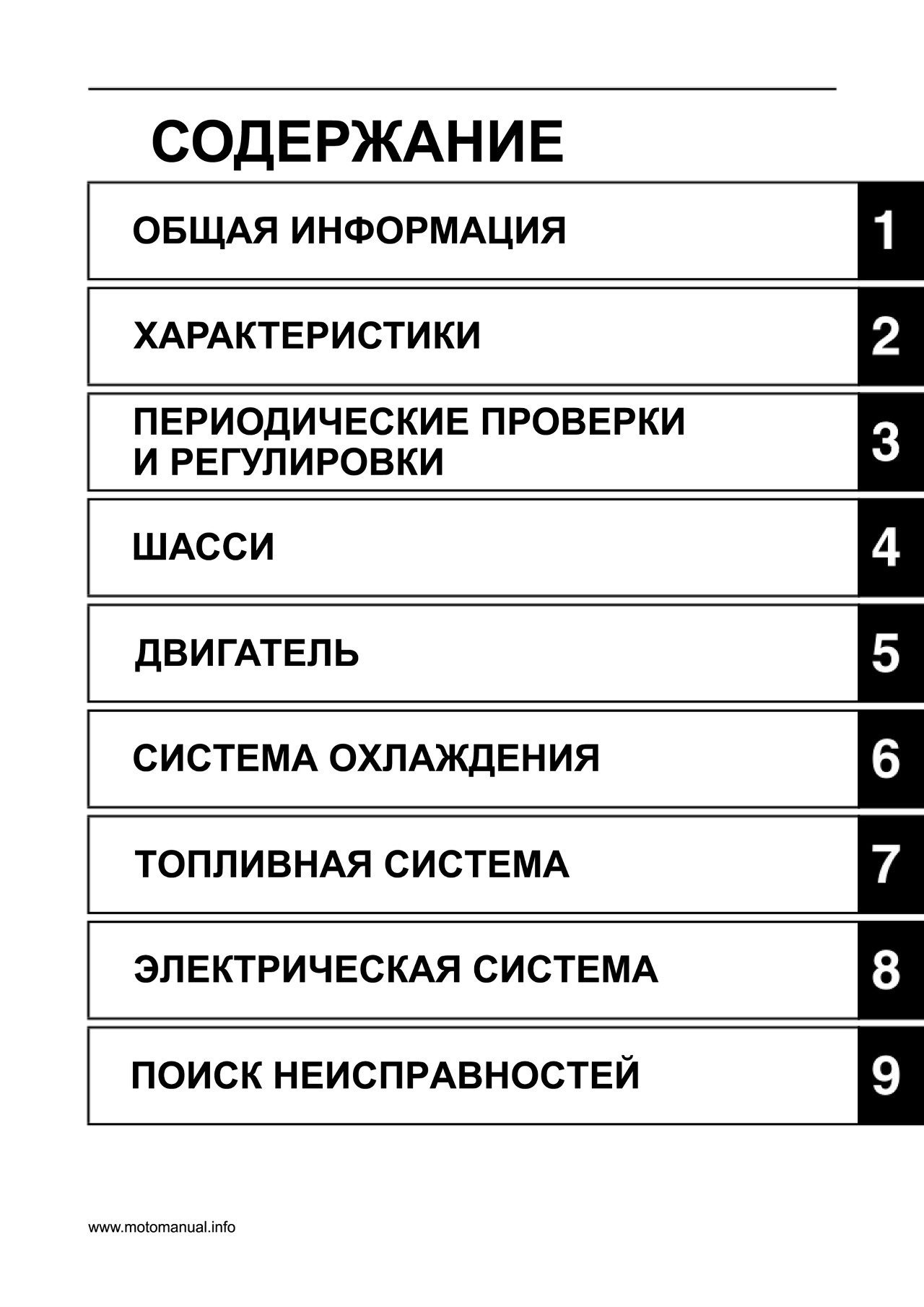 СОДЕРЖАНИЕ

ОБЩАЯ ИНФОРМАЦИЯ 1

ХАРАКТЕРИСТИКИ 2

ПЕРИОДИЧЕСКИЕ ПРОВЕРКИ
И РЕГУЛИРОВКИ 3

ШАССИ 4

ДВИГАТЕЛЬ 5

СИСТЕМА ОХЛАЖДЕНИЯ 6

ТОПЛИВНАЯ СИСТЕМА 7

ЭЛЕКТРИЧЕСКАЯ СИСТЕМА 8

ПОИСК НЕИСПРАВНОСТЕЙ 9

www.motomanual.info